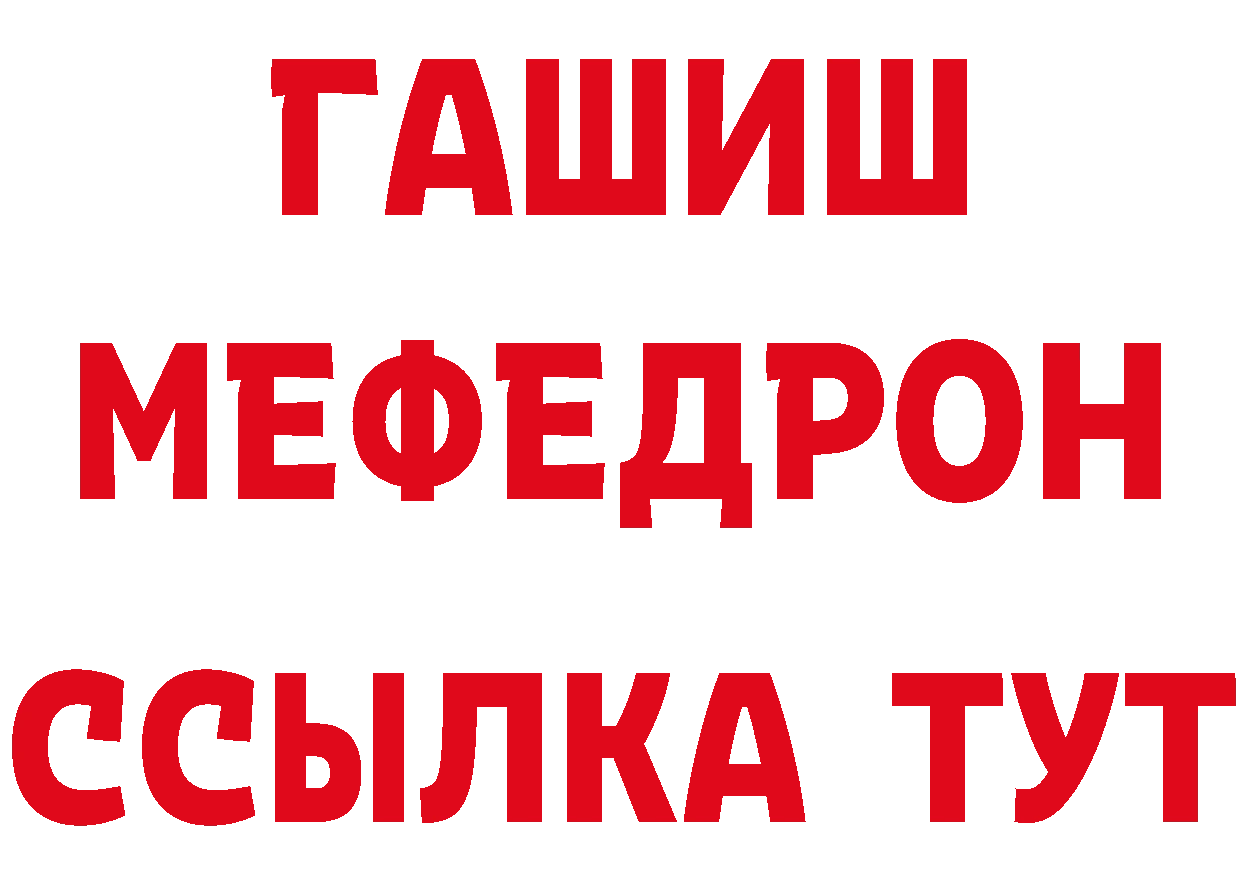 ГАШИШ
МЕФЕДРОН
ССЫЛКА ТУТ